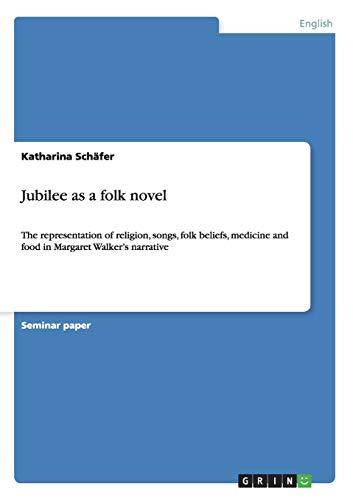 English

Katharina Schäfer

Jubilee as a folk novel

The representation of religion, songs, folk beliefs, medicine and food in Margaret Walker's narrative

Seminar paper

GRIN